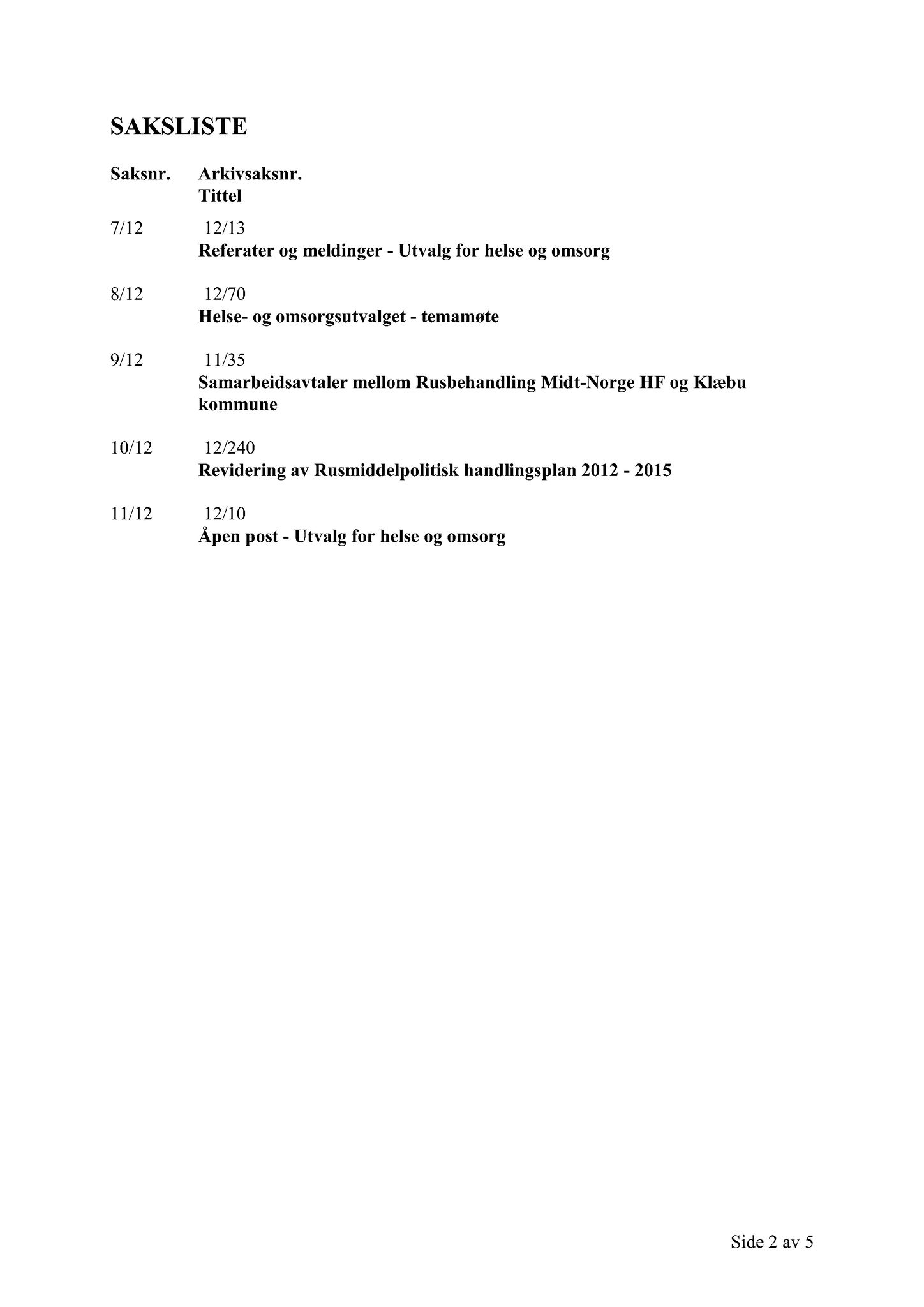 SAKSLISTE

Saksnr. Arkivsaksnr.
Tittel

7/12 12/13
Referater og meldinger - Utvalg for helse og omsorg

8/12 12/70
Helse- og omsorgsutvalget - temamøte

9/12 11/35
Samarbeidsavtaler mellom Rusbehandling Midt-Norge HF og Klæbu kommune

10/12 12/240
Revidering av Rusmiddelpolitisk handlingsplan 2012 - 2015

11/12 12/10
Åpen post - Utvalg for helse og omsorg

Side 2 av 5